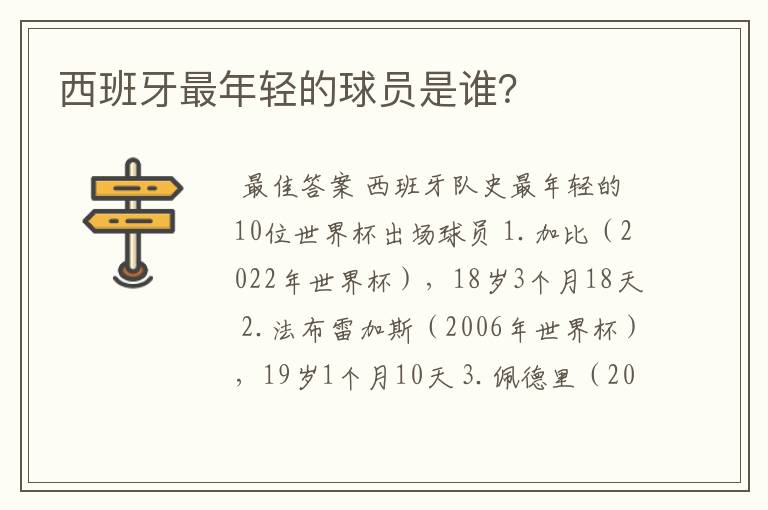 西班牙最年轻的球员是谁?

最佳答案 西班牙队史最年轻的10位世界杯出场球员 1. 加比（2022年世界杯），18岁3个月18天 2. 法布雷加斯（2006年世界杯），19岁1个月10天 3. 佩德里（20